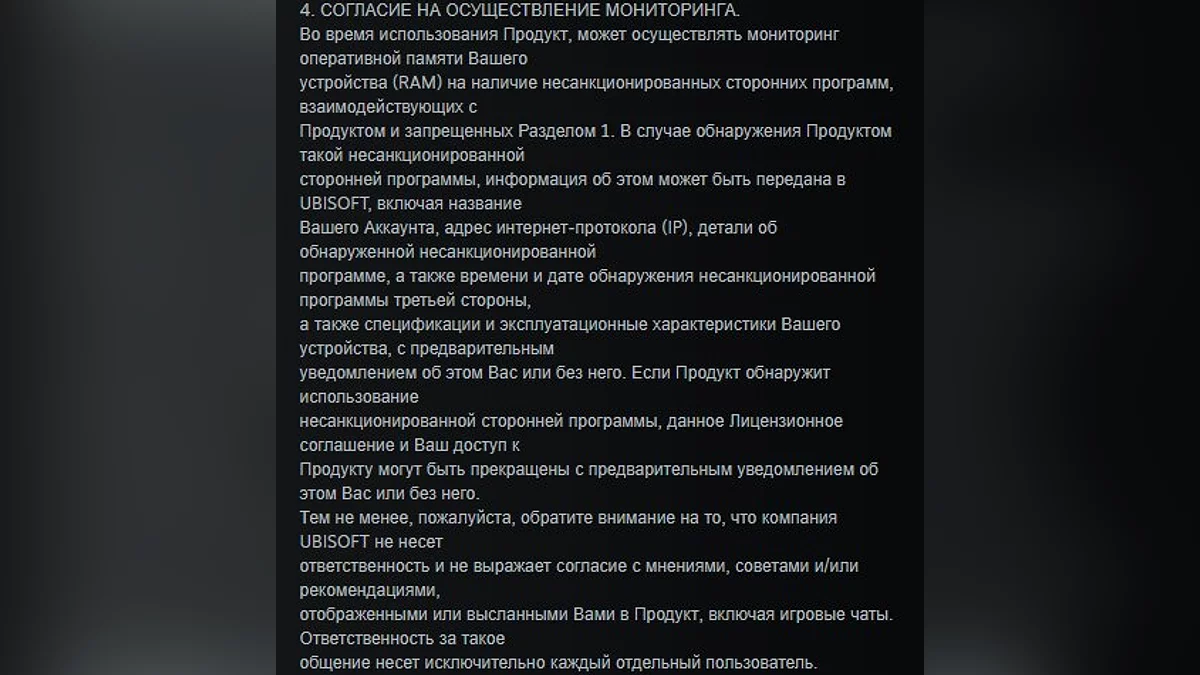 4. СОГЛАСИЕ НА ОСУЩЕСТВЛЕНИЕ МОНИТОРИНГА.
Во время использования Продукт, может осуществлять мониторинг оперативной памяти Вашего устройства (RAM) на наличие несанкционированных сторонних программ, взаимодействующих с Продуктом и запрещенных Разделом 1. В случае обнаружения Продуктом такой несанкционированной сторонней программы, информация об этом может быть передана в UBISOFT, включая название Вашего Аккаунта, адрес интернет-протокола (IP), детали об обнаруженной несанкционированной программе, а также времени и дате обнаружения несанкционированной программы третьей стороны, а также спецификации и эксплуатационные характеристики Вашего устройства, с предварительным уведомлением об этом Вас или без него. Если Продукт обнаружит использование несанкционированной сторонней программы, данное Лицензионное соглашение и Ваш доступ к Продукту могут быть прекращены с предварительным уведомлением об этом Вас или без него.
Тем не менее, пожалуйста, обратите внимание на то, что компания UBISOFT не несет ответственность и не выражает согласие с мнениями, советами и/или рекомендациями, отображенными или высланными Вами в Продукт, включая игровые чаты. Ответственность за такое общение несет исключительно каждый отдельный пользователь.